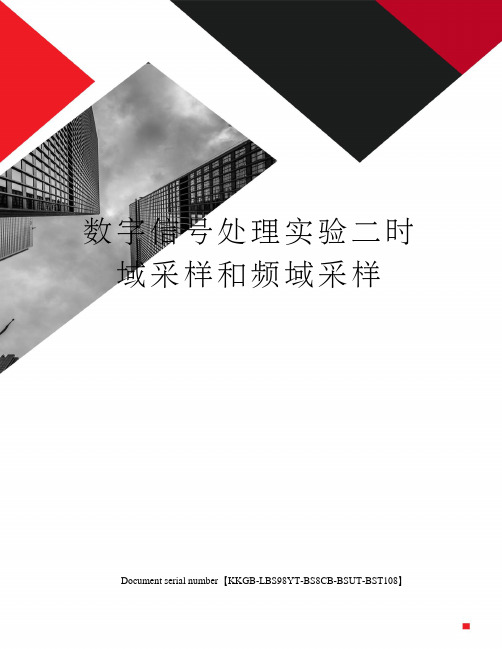 数字信号处理实验二时域采样和频域采样

Document serial number【KKGB-LBS98YT-BS8CB-BSUT-BST108】